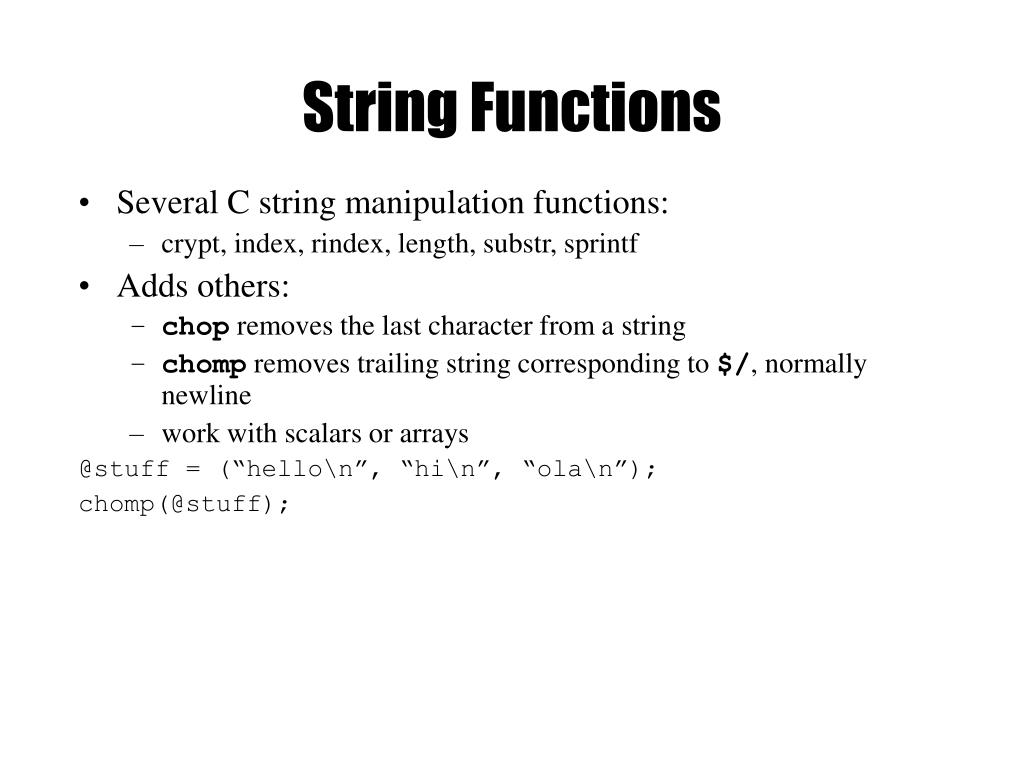 String Functions

• Several C string manipulation functions:
  – crypt, index, rindex, length, substr, sprintf
• Adds others:
  – chop removes the last character from a string
  – chomp removes trailing string corresponding to $/, normally newline
  – work with scalars or arrays

@stuff = (“hello\n”, “hi\n”, “ola\n”);
chomp(@stuff);